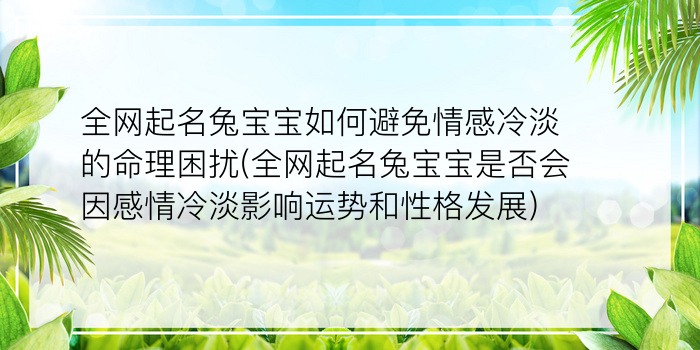 全网起名兔宝宝如何避免情感冷淡的命理困扰(全网起名兔宝宝是否会因感情冷淡影响运势和性格发展)